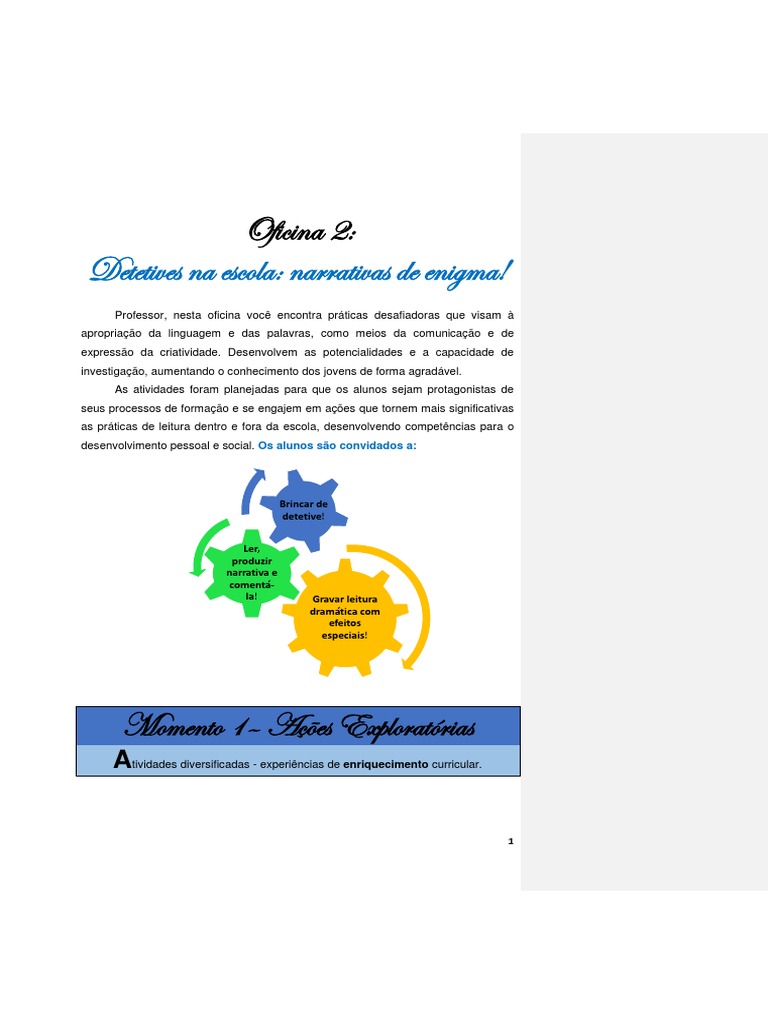 Oficina 2:

Detetives na escola: narrativas de enigma!

Professor, nesta oficina você encontra práticas desafiadoras que visam à apropriação da linguagem e das palavras, como meios da comunicação e de expressão da criatividade. Desenvolvem as potencialidades e a capacidade de investigação, aumentando o conhecimento dos jovens de forma agradável.

As atividades foram planejadas para que os alunos sejam protagonistas de seus processos de formação e se engajem em ações que tornem mais significativas as práticas de leitura dentro e fora da escola, desenvolvendo competências para o desenvolvimento pessoal e social. Os alunos são convidados a:

Brincar de detetive!

Ler, produzir narrativa e comentá-la!

Gravar leitura dramática com efeitos especiais!

Momento 1– Ações Exploratórias

Atividades diversificadas - experiências de enriquecimento curricular.

1